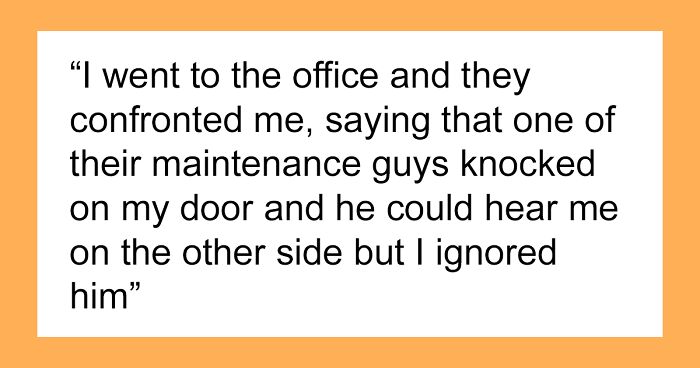 “I went to the office and they confronted me, saying that one of their maintenance guys knocked on my door and he could hear me on the other side but I ignored him”